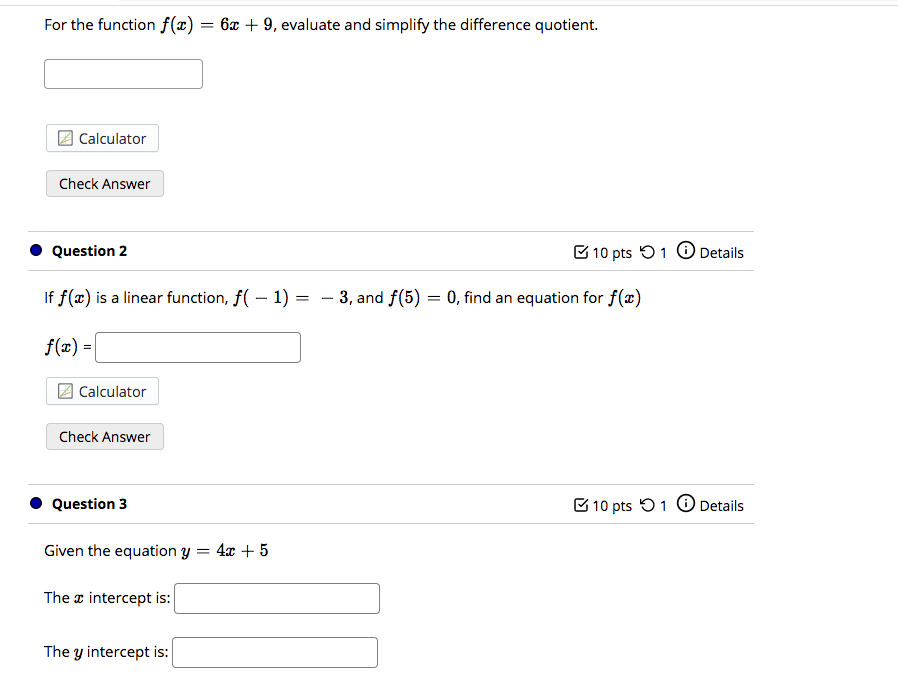 For the function $f(x) = 6x + 9$, evaluate and simplify the difference quotient.

Calculator

Check Answer

Question 2

10 pts 1 Details

If $f(x)$ is a linear function, $f(-1) = -3$, and $f(5) = 0$, find an equation for $f(x)$

$f(x)$ =

Calculator

Check Answer

Question 3

10 pts 1 Details

Given the equation $y = 4x + 5$

The $x$ intercept is:

The $y$ intercept is: